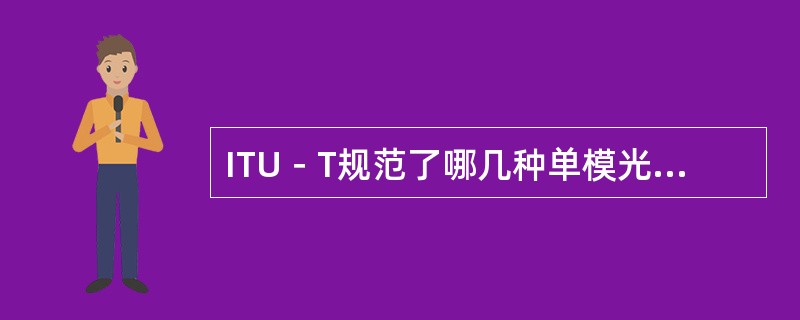 ITU－T规范了哪几种单模光...